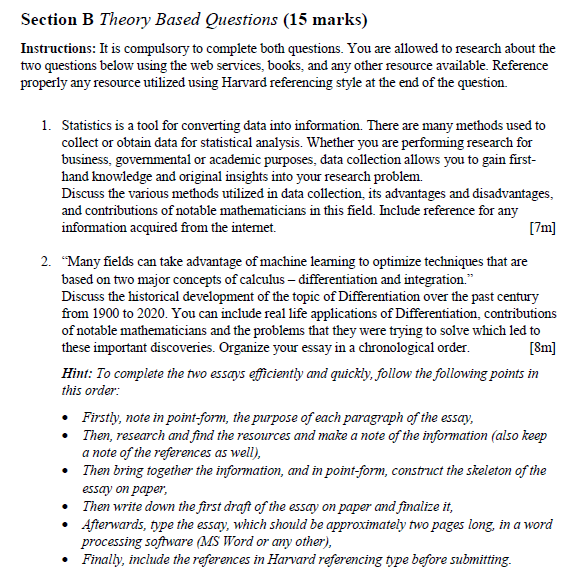 Section B Theory Based Questions (15 marks)

Instructions: It is compulsory to complete both questions. You are allowed to research about the two questions below using the web services, books, and any other resource available. Reference properly any resource utilized using Harvard referencing style at the end of the question.

1. Statistics is a tool for converting data into information. There are many methods used to collect or obtain data for statistical analysis. Whether you are performing research for business, governmental or academic purposes, data collection allows you to gain first-hand knowledge and original insights into your research problem.
Discuss the various methods utilized in data collection, its advantages and disadvantages, and contributions of notable mathematicians in this field. Include reference for any information acquired from the internet. [7m]

2. "Many fields can take advantage of machine learning to optimize techniques that are based on two major concepts of calculus – differentiation and integration."
Discuss the historical development of the topic of Differentiation over the past century from 1900 to 2020. You can include real life applications of Differentiation, contributions of notable mathematicians and the problems that they were trying to solve which led to these important discoveries. Organize your essay in a chronological order. [8m]

Hint: To complete the two essays efficiently and quickly, follow the following points in this order:

• Firstly, note in point-form, the purpose of each paragraph of the essay,
• Then, research and find the resources and make a note of the information (also keep a note of the references as well),
• Then bring together the information, and in point-form, construct the skeleton of the essay on paper,
• Then write down the first draft of the essay on paper and finalize it,
• Afterwards, type the essay, which should be approximately two pages long, in a word processing software (MS Word or any other),
• Finally, include the references in Harvard referencing type before submitting.